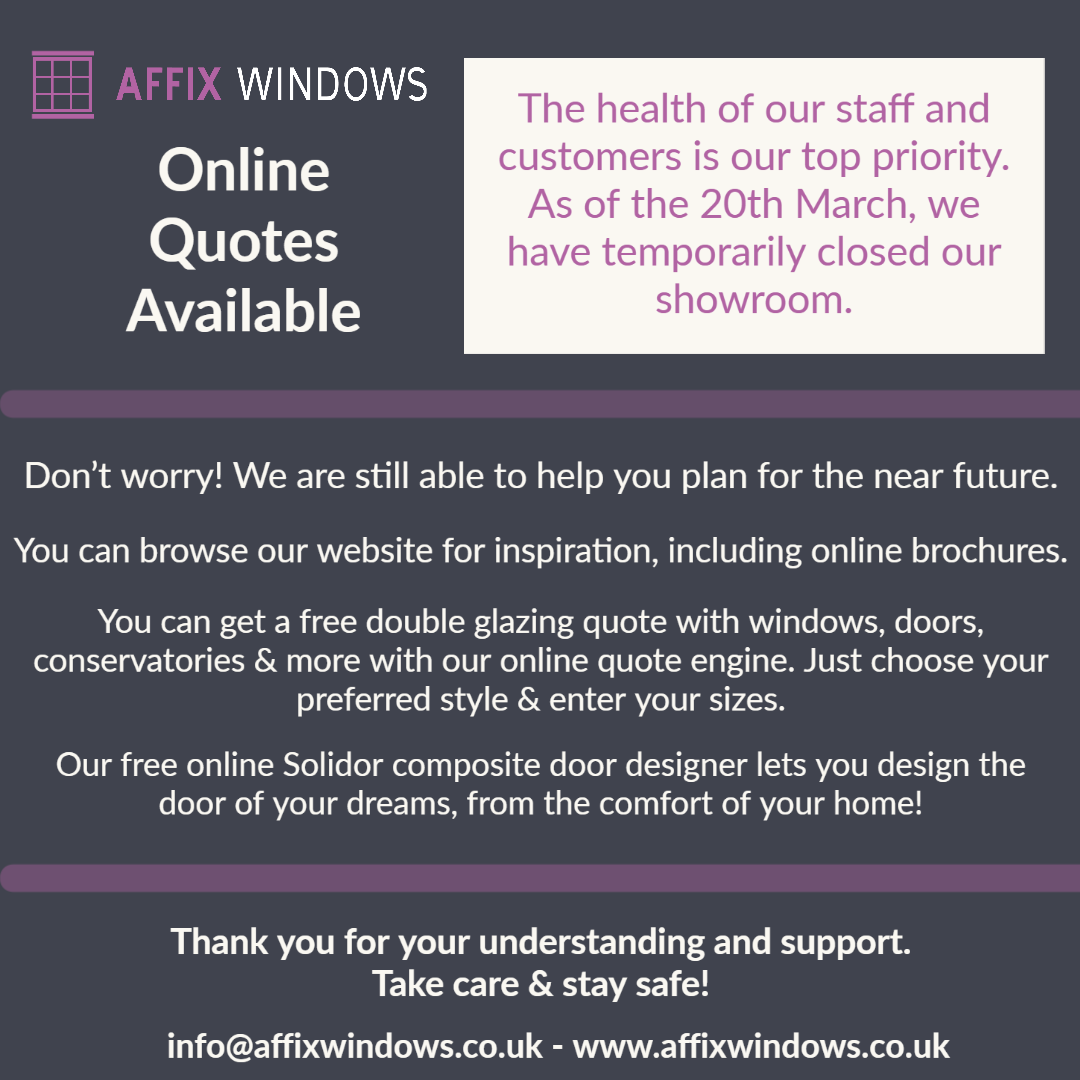 AFFIX WINDOWS

Online Quotes Available

The health of our staff and customers is our top priority. As of the 20th March, we have temporarily closed our showroom.

Don't worry! We are still able to help you plan for the near future.

You can browse our website for inspiration, including online brochures.

You can get a free double glazing quote with windows, doors, conservatories & more with our online quote engine. Just choose your preferred style & enter your sizes.

Our free online Solidor composite door designer lets you design the door of your dreams, from the comfort of your home!

Thank you for your understanding and support.
Take care & stay safe!

info@affixwindows.co.uk - www.affixwindows.co.uk